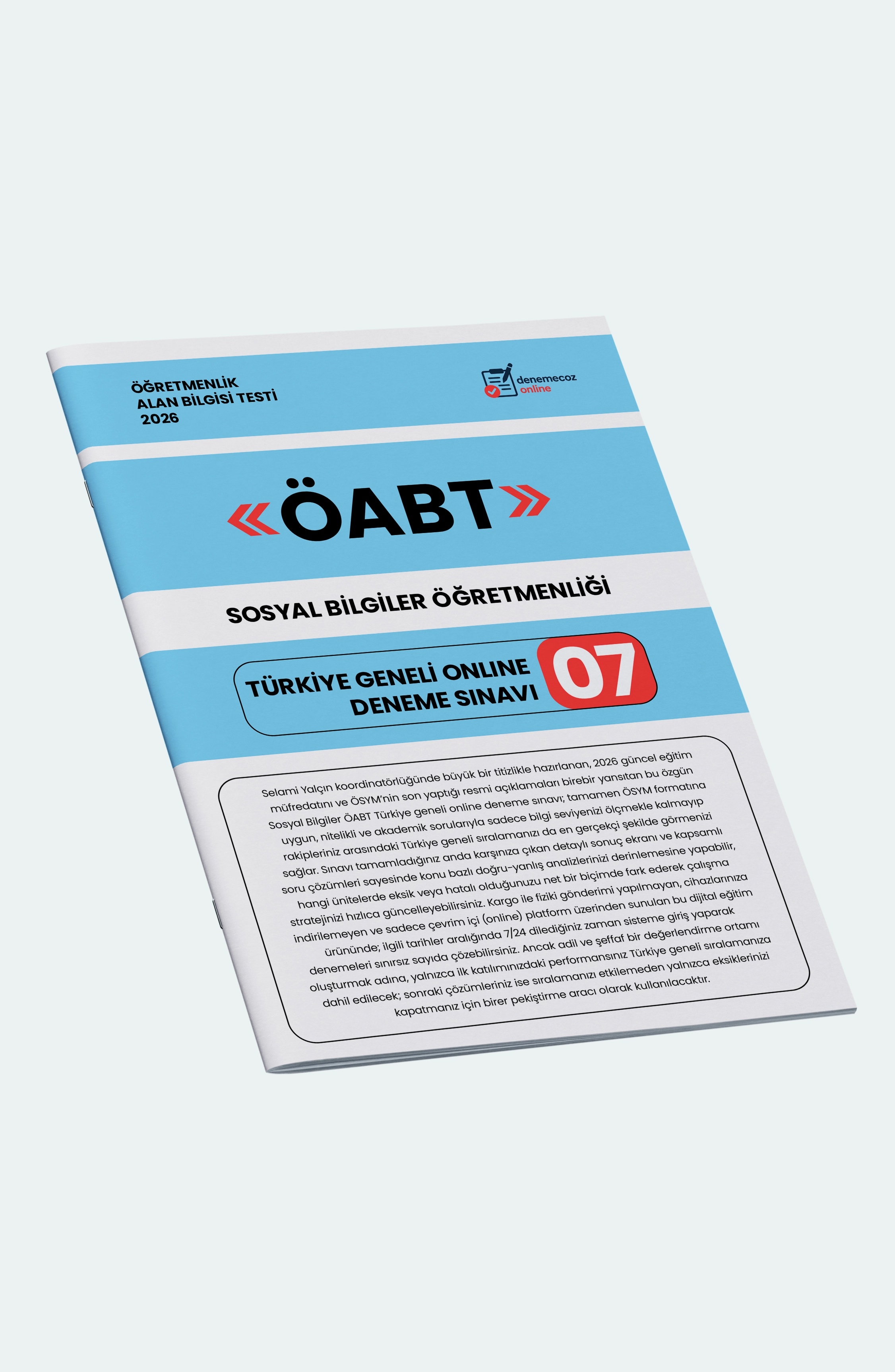 ÖĞRETMENLİK
ALAN BİLGİSİ TESTİ
2026

denemecoz
online

«ÖABT»

SOSYAL BİLGİLER ÖĞRETMENLİĞİ

TÜRKİYE GENELİ ONLINE
DENEME SINAVI
07

Selami Yalçın koordinatörlüğünde büyük bir titizlikle hazırlanan, 2026 güncel eğitim müfredatını ve ÖSYM'nin son yaptığı resmi açıklamaları birebir yansıtan bu özgün Sosyal Bilgiler ÖABT Türkiye geneli online deneme sınavı; tamamen ÖSYM formatına uygun, nitelikli ve akademik sorularıyla sadece bilgi seviyenizi ölçmekle kalmayıp rakipleriniz arasındaki Türkiye geneli sıralamanızı da en gerçekçi şekilde görmenizi sağlar. Sınavı tamamladığınız anda karşınıza çıkan detaylı sonuç ekranı ve kapsamlı soru çözümleri sayesinde konu bazlı doğru-yanlış analizlerinizi derinlemesine yapabilir, hangi ünitelerde eksik veya hatalı olduğunuzu net bir biçimde fark ederek çalışma stratejinizi hızlıca güncelleyebilirsiniz. Kargo ile fiziki gönderimi yapılmayan, cihazlarınıza indirilemeyen ve sadece çevrim içi (online) platform üzerinden sunulan bu dijital eğitim ürününde; ilgili tarihler aralığında 7/24 dilediğiniz zaman sisteme giriş yaparak denemeleri sınırsız sayıda çözebilirsiniz. Ancak adil ve şeffaf bir değerlendirme ortamı oluşturmak adına, yalnızca ilk katılımınızdaki performansınız Türkiye geneli sıralamanıza dahil edilecek; sonraki çözümleriniz ise sıralamanızı etkilemeden yalnızca eksiklerinizi kapatmanız için birer pekiştirme aracı olarak kullanılacaktır.